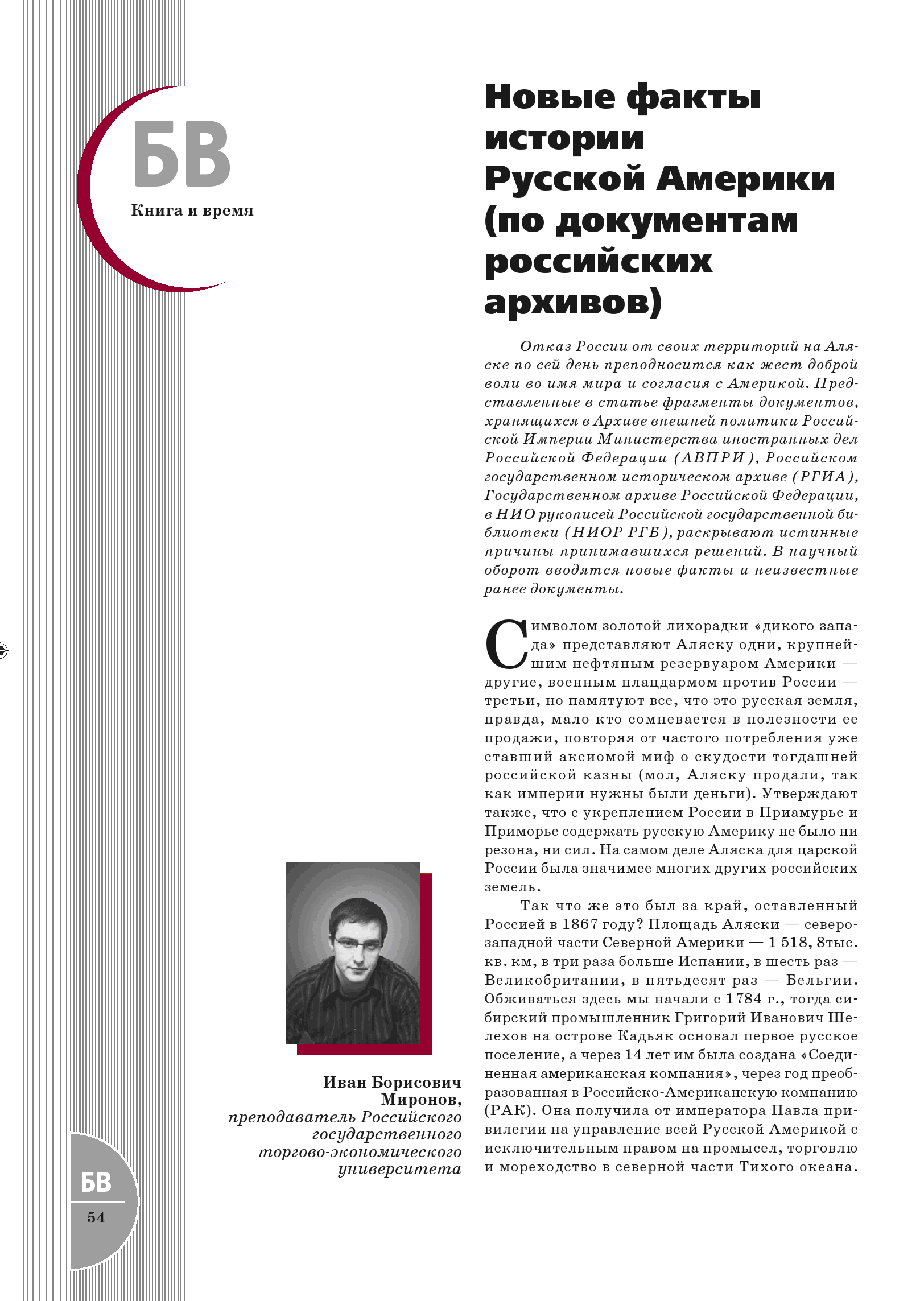 БВ
Книга и время

Новые факты истории Русской Америки (по документам российских архивов)

Отказ России от своих территорий на Аляске по сей день преподносится как жест доброй воли во имя мира и согласия с Америкой. Представленные в статье фрагменты документов, хранящихся в Архиве внешней политики Российской Империи Министерства иностранных дел Российской Федерации (АВПРИ), Российском государственном историческом архиве (РГИА), Государственном архиве Российской Федерации, в НИО рукописей Российской государственной библиотеки (НИОР РГБ), раскрывают истинные причины принимавшихся решений. В научный оборот вводятся новые факты и неизвестные ранее документы.

Символом золотой лихорадки «дикого запада» представляют Аляску одни, крупнейшим нефтяным резервуаром Америки — другие, военным плацдармом против России — третьи, но памятуют все, что это русская земля, правда, мало кто сомневается в полезности ее продажи, повторяя от частого потребления уже ставший аксиомой миф о скудости тогдашней российской казны (мол, Аляску продали, так как империи нужны были деньги). Утверждают также, что с укреплением России в Приамурье и Приморье содержать русскую Америку не было ни резона, ни сил. На самом деле Аляска для царской России была значимее многих других российских земель.

Так что же это был за край, оставленный Россией в 1867 году? Площадь Аляски — северо-западной части Северной Америки — 1 518, 8тыс. кв. км, в три раза больше Испании, в шесть раз — Великобритании, в пятьдесят раз — Бельгии. Обживаться здесь мы начали с 1784 г., тогда сибирский промышленник Григорий Иванович Шелехов на острове Кадьяк основал первое русское поселение, а через 14 лет им была создана «Соединенная американская компания», через год преобразованная в Российско-Американскую компанию (РАК). Она получила от императора Павла привилегии на управление всей Русской Америкой с исключительным правом на промысел, торговлю и мореходство в северной части Тихого океана.

Иван Борисович Миронов,
преподаватель Российского государственного торгово-экономического университета

БВ
54